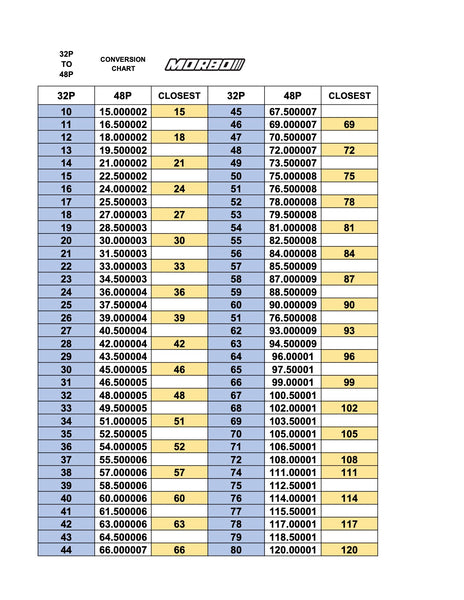 32P TO 48P

CONVERSION CHART

MORBO

| 32P | 48P | CLOSEST | 32P | 48P | CLOSEST |
|---|---|---|---|---|---|
| 10 | 15.000002 | 15 | 45 | 67.500007 | |
| 11 | 16.500002 | | 46 | 69.000007 | 69 |
| 12 | 18.000002 | 18 | 47 | 70.500007 | |
| 13 | 19.500002 | | 48 | 72.000007 | 72 |
| 14 | 21.000002 | 21 | 49 | 73.500007 | |
| 15 | 22.500002 | | 50 | 75.000008 | 75 |
| 16 | 24.000002 | 24 | 51 | 76.500008 | |
| 17 | 25.500003 | | 52 | 78.000008 | 78 |
| 18 | 27.000003 | 27 | 53 | 79.500008 | |
| 19 | 28.500003 | | 54 | 81.000008 | 81 |
| 20 | 30.000003 | 30 | 55 | 82.500008 | |
| 21 | 31.500003 | | 56 | 84.000008 | 84 |
| 22 | 33.000003 | 33 | 57 | 85.500009 | |
| 23 | 34.500003 | | 58 | 87.000009 | 87 |
| 24 | 36.000004 | 36 | 59 | 88.500009 | |
| 25 | 37.500004 | | 60 | 90.000009 | 90 |
| 26 | 39.000004 | 39 | 51 | 76.500008 | |
| 27 | 40.500004 | | 62 | 93.000009 | 93 |
| 28 | 42.000004 | 42 | 63 | 94.500009 | |
| 29 | 43.500004 | | 64 | 96.00001 | 96 |
| 30 | 45.000005 | 46 | 65 | 97.50001 | |
| 31 | 46.500005 | | 66 | 99.00001 | 99 |
| 32 | 48.000005 | 48 | 67 | 100.50001 | |
| 33 | 49.500005 | | 68 | 102.00001 | 102 |
| 34 | 51.000005 | 51 | 69 | 103.50001 | |
| 35 | 52.500005 | | 70 | 105.00001 | 105 |
| 36 | 54.000005 | 52 | 71 | 106.50001 | |
| 37 | 55.500006 | | 72 | 108.00001 | 108 |
| 38 | 57.000006 | 57 | 74 | 111.00001 | 111 |
| 39 | 58.500006 | | 75 | 112.50001 | |
| 40 | 60.000006 | 60 | 76 | 114.00001 | 114 |
| 41 | 61.500006 | | 77 | 115.50001 | |
| 42 | 63.000006 | 63 | 78 | 117.00001 | 117 |
| 43 | 64.500006 | | 79 | 118.50001 | |
| 44 | 66.000007 | 66 | 80 | 120.00001 | 120 |